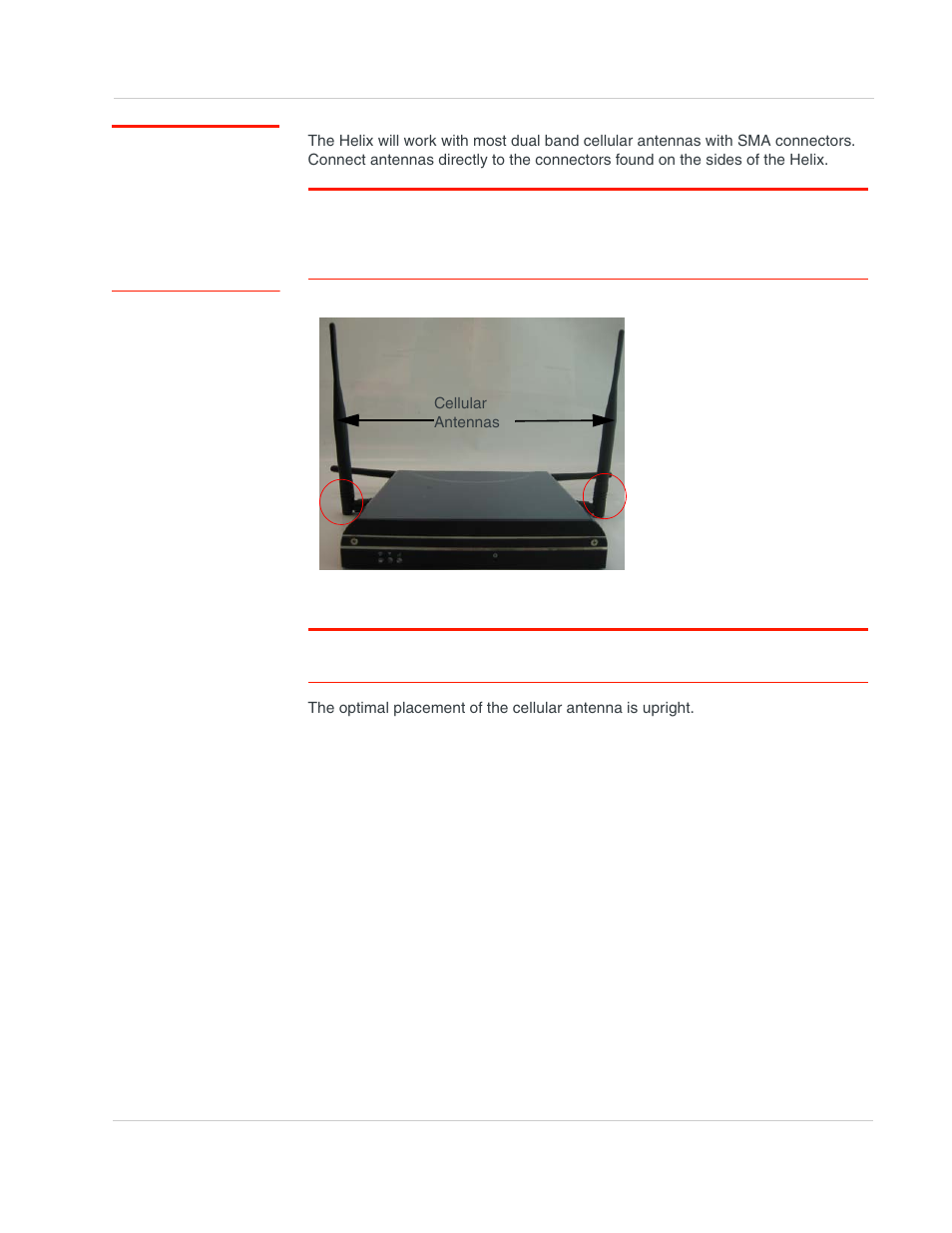 The Helix will work with most dual band cellular antennas with SMA connectors. Connect antennas directly to the connectors found on the sides of the Helix.

Cellular Antennas

The optimal placement of the cellular antenna is upright.